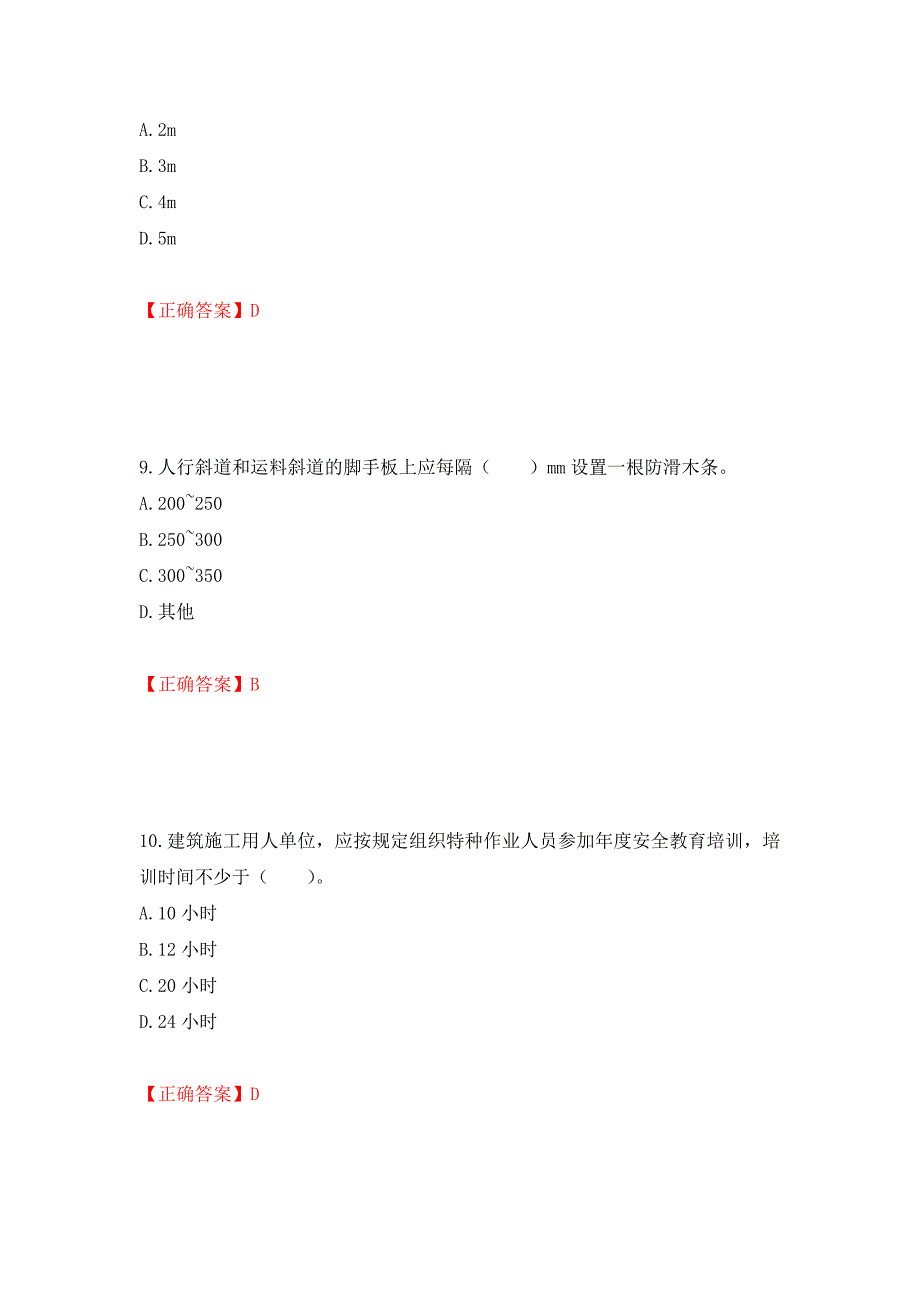 A. 2m

B. 3m

C. 4m

D. 5m

【正确答案】D

9. 人行斜道和运料斜道的脚手板上应每隔（　　）mm 设置一根防滑木条。

A. 200~250

B. 250~300

C. 300~350

D. 其他

【正确答案】B

10. 建筑施工用人单位，应按规定组织特种作业人员参加年度安全教育培训，培训时间不少于（　　）。

A. 10 小时

B. 12 小时

C. 20 小时

D. 24 小时

【正确答案】D